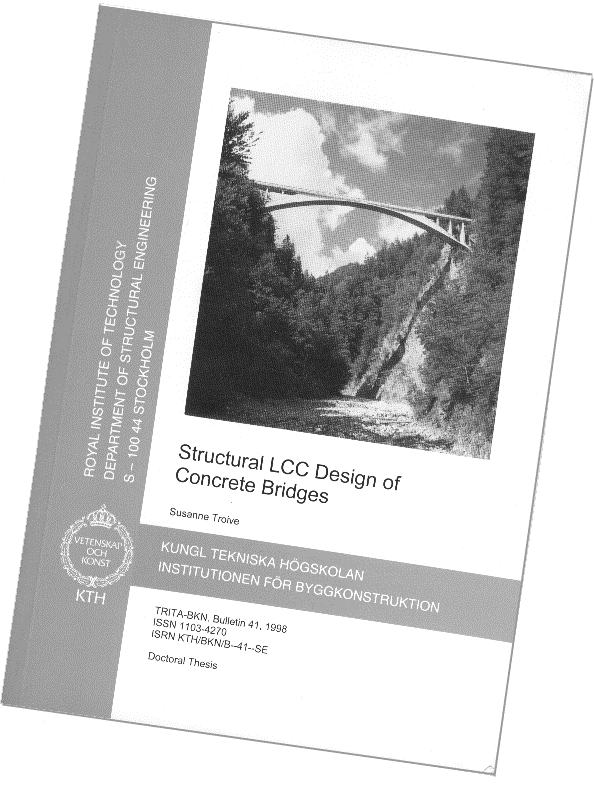 ROYAL INSTITUTE OF TECHNOLOGY
DEPARTMENT OF STRUCTURAL ENGINEERING
S – 100 44 STOCKHOLM

VETENSKAP OCH KONST

KTH

Structural LCC Design of Concrete Bridges

Susanne Troive

KUNGL TEKNISKA HÖGSKOLAN
INSTITUTIONEN FÖR BYGGKONSTRUKTION

TRITA-BKN. Bulletin 41, 1998
ISSN 1103-4270
ISRN KTH/BKN/B--41--SE

Doctoral Thesis